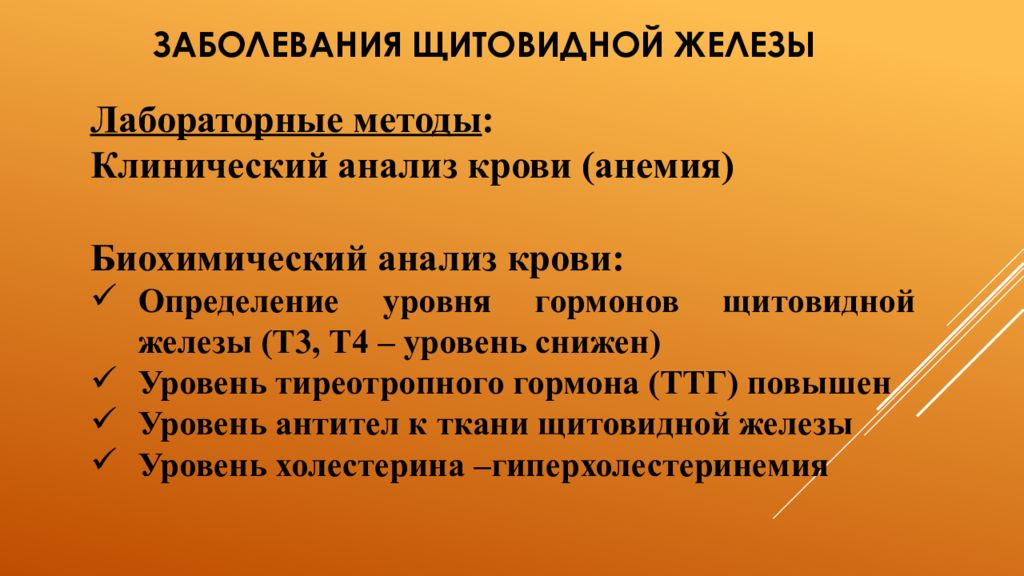 ЗАБОЛЕВАНИЯ ЩИТОВИДНОЙ ЖЕЛЕЗЫ

Лабораторные методы:
Клинический анализ крови (анемия)

Биохимический анализ крови:
✓ Определение уровня гормонов щитовидной железы (Т3, Т4 – уровень снижен)
✓ Уровень тиреотропного гормона (ТТГ) повышен
✓ Уровень антител к ткани щитовидной железы
✓ Уровень холестерина –гиперхолестеринемия